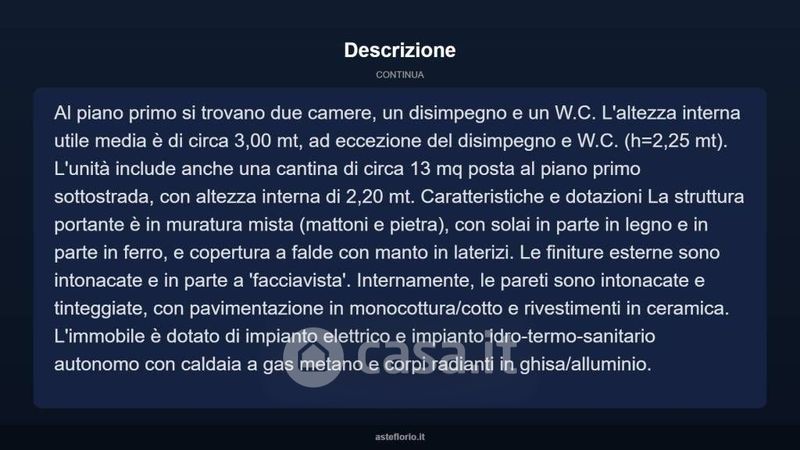 Descrizione

CONTINUA

Al piano primo si trovano due camere, un disimpegno e un W.C. L'altezza interna utile media è di circa 3,00 mt, ad eccezione del disimpegno e W.C. (h=2,25 mt). L'unità include anche una cantina di circa 13 mq posta al piano primo sottostrada, con altezza interna di 2,20 mt. Caratteristiche e dotazioni La struttura portante è in muratura mista (mattoni e pietra), con solai in parte in legno e in parte in ferro, e copertura a falde con manto in laterizi. Le finiture esterne sono intonacate e in parte a 'facciavista'. Internamente, le pareti sono intonacate e tinteggiate, con pavimentazione in monocottura/cotto e rivestimenti in ceramica. L'immobile è dotato di impianto elettrico e impianto idro-termo-sanitario autonomo con caldaia a gas metano e corpi radianti in ghisa/alluminio.

asteflorio.it

casa.it